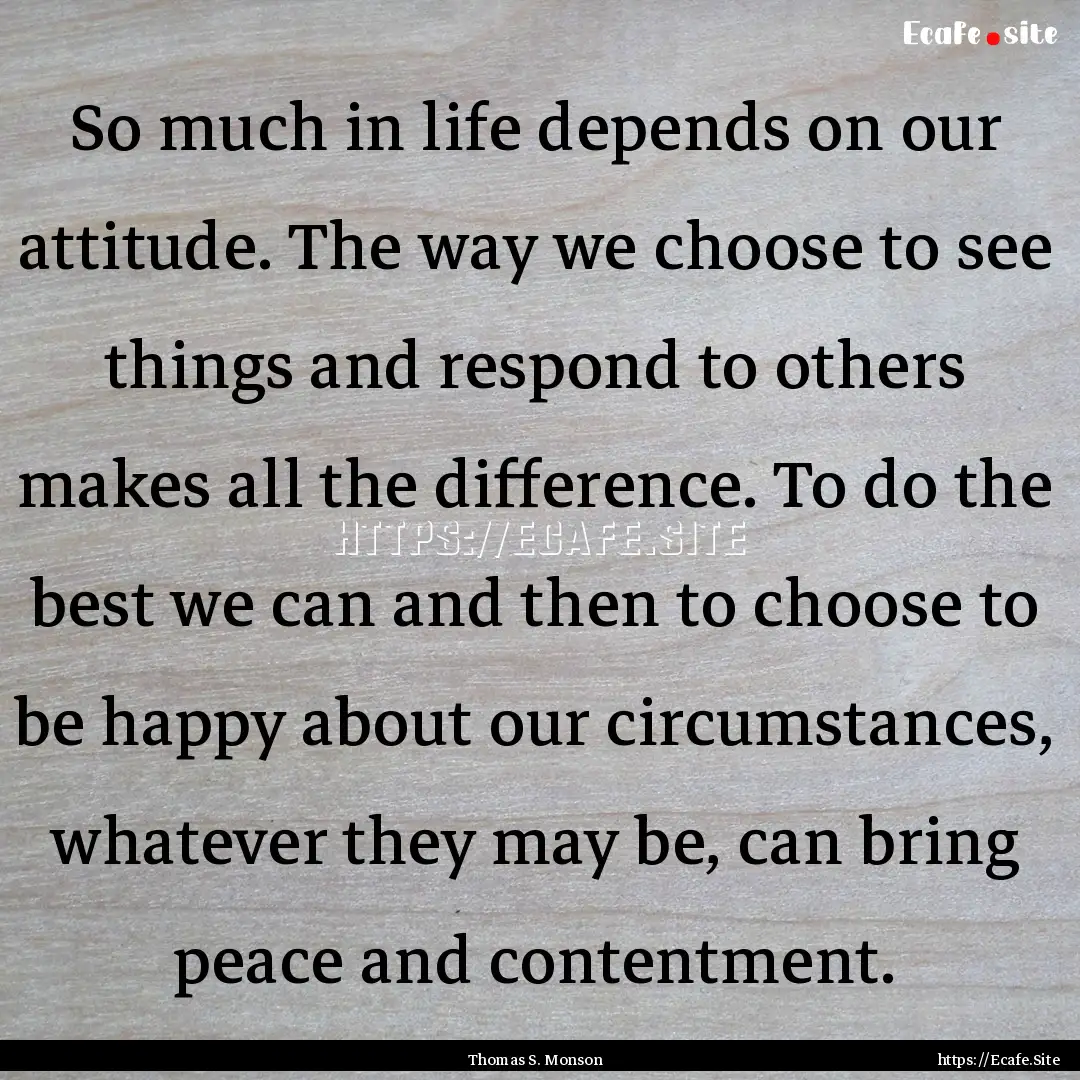 Ecafe.site

So much in life depends on our attitude. The way we choose to see things and respond to others makes all the difference. To do the best we can and then to choose to be happy about our circumstances, whatever they may be, can bring peace and contentment.

HTTPS://ECAFE.SITE

Thomas S. Monson

https://Ecafe.Site